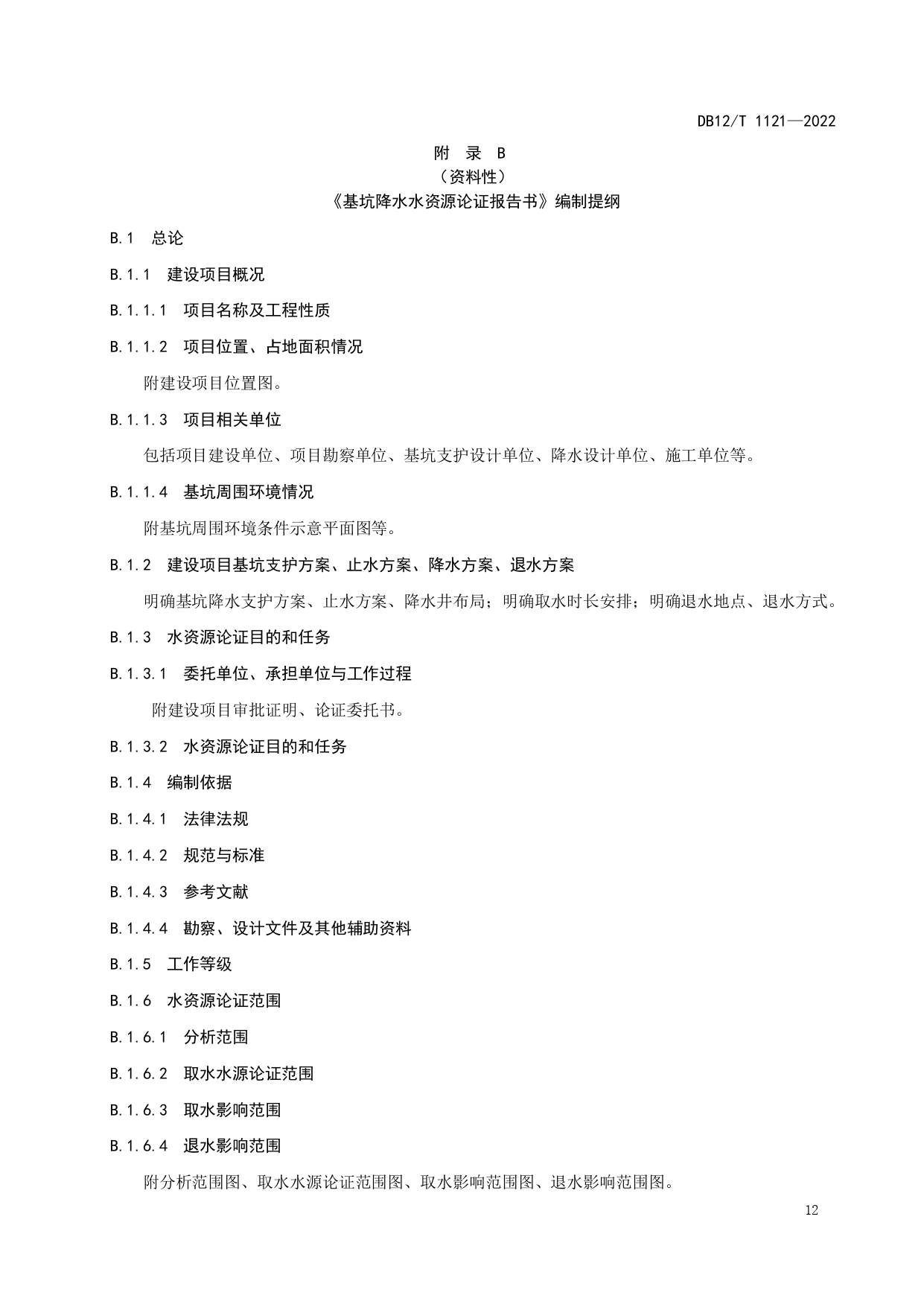 DB12/T 1121—2022

附 录 B
（资料性）
《基坑降水水资源论证报告书》编制提纲

B.1 总论

B.1.1 建设项目概况

B.1.1.1 项目名称及工程性质

B.1.1.2 项目位置、占地面积情况

附建设项目位置图。

B.1.1.3 项目相关单位

包括项目建设单位、项目勘察单位、基坑支护设计单位、降水设计单位、施工单位等。

B.1.1.4 基坑周围环境情况

附基坑周围环境条件示意平面图等。

B.1.2 建设项目基坑支护方案、止水方案、降水方案、退水方案

明确基坑降水支护方案、止水方案、降水井布局；明确取水时长安排；明确退水地点、退水方式。

B.1.3 水资源论证目的和任务

B.1.3.1 委托单位、承担单位与工作过程

附建设项目审批证明、论证委托书。

B.1.3.2 水资源论证目的和任务

B.1.4 编制依据

B.1.4.1 法律法规

B.1.4.2 规范与标准

B.1.4.3 参考文献

B.1.4.4 勘察、设计文件及其他辅助资料

B.1.5 工作等级

B.1.6 水资源论证范围

B.1.6.1 分析范围

B.1.6.2 取水水源论证范围

B.1.6.3 取水影响范围

B.1.6.4 退水影响范围

附分析范围图、取水水源论证范围图、取水影响范围图、退水影响范围图。

12